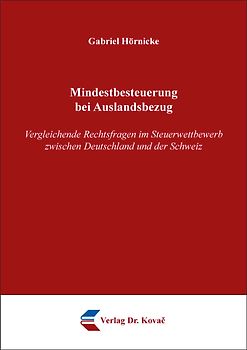 Gabriel Hörnicke

Mindestbesteuerung bei Auslandsbezug

Vergleichende Rechtsfragen im Steuerwettbewerb zwischen Deutschland und der Schweiz

Verlag Dr. Kovač